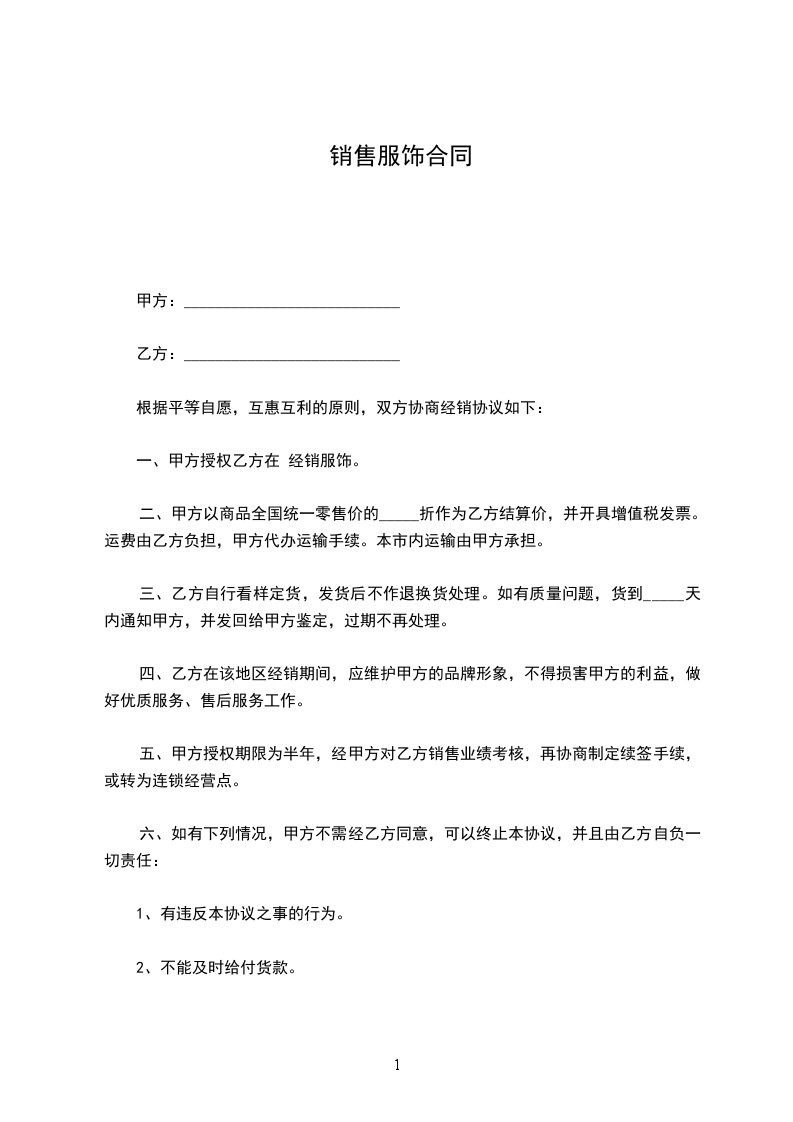 销售服饰合同

甲方：___________________________

乙方：___________________________

根据平等自愿，互惠互利的原则，双方协商经销协议如下：

一、甲方授权乙方在 经销服饰。

二、甲方以商品全国统一零售价的_____折作为乙方结算价，并开具增值税发票。运费由乙方负担，甲方代办运输手续。本市内运输由甲方承担。

三、乙方自行看样定货，发货后不作退换货处理。如有质量问题，货到_____天内通知甲方，并发回给甲方鉴定，过期不再处理。

四、乙方在该地区经销期间，应维护甲方的品牌形象，不得损害甲方的利益，做好优质服务、售后服务工作。

五、甲方授权期限为半年，经甲方对乙方销售业绩考核，再协商制定续签手续，或转为连锁经营点。

六、如有下列情况，甲方不需经乙方同意，可以终止本协议，并且由乙方自负一切责任：

1、有违反本协议之事的行为。

2、不能及时给付货款。

1